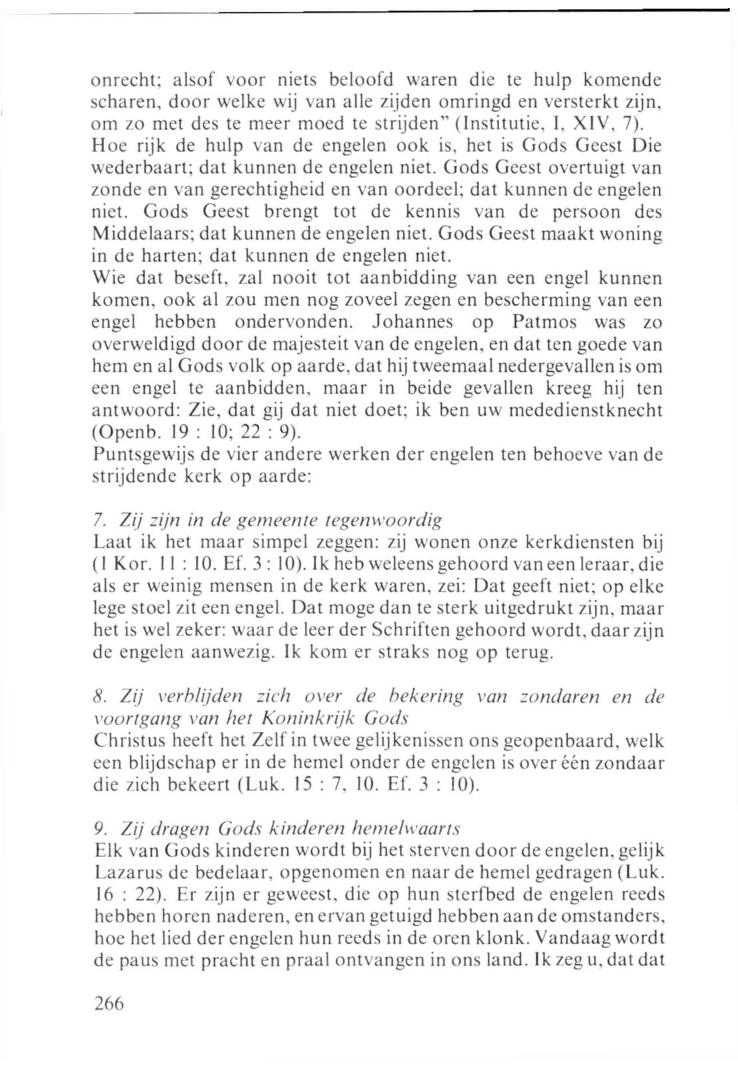 onrecht; alsof voor niets beloofd waren die te hulp komende scharen, door welke wij van alle zijden omringd en versterkt zijn, om zo met des te meer moed te strijden" (Institutie, I, XIV, 7).
Hoe rijk de hulp van de engelen ook is, het is Gods Geest Die wederbaart; dat kunnen de engelen niet. Gods Geest overtuigt van zonde en van gerechtigheid en van oordeel; dat kunnen de engelen niet. Gods Geest brengt tot de kennis van de persoon des Middelaars; dat kunnen de engelen niet. Gods Geest maakt woning in de harten; dat kunnen de engelen niet.
Wie dat beseft, zal nooit tot aanbidding van een engel kunnen komen, ook al zou men nog zoveel zegen en bescherming van een engel hebben ondervonden. Johannes op Patmos was zo overweldigd door de majesteit van de engelen, en dat ten goede van hem en al Gods volk op aarde, dat hij tweemaal nedergevallen is om een engel te aanbidden, maar in beide gevallen kreeg hij ten antwoord: Zie, dat gij dat niet doet; ik ben uw mededienstknecht (Openb. 19 : 10; 22 : 9).
Puntsgewijs de vier andere werken der engelen ten behoeve van de strijdende kerk op aarde:

7. Zij zijn in de gemeente tegenwoordig
Laat ik het maar simpel zeggen: zij wonen onze kerkdiensten bij (1 Kor. 11 : 10. Ef. 3 : 10). Ik heb weleens gehoord van een leraar, die als er weinig mensen in de kerk waren, zei: Dat geeft niet; op elke lege stoel zit een engel. Dat moge dan te sterk uitgedrukt zijn, maar het is wel zeker: waar de leer der Schriften gehoord wordt, daar zijn de engelen aanwezig. Ik kom er straks nog op terug.

8. Zij verblijden zich over de bekering van zondaren en de voortgang van het Koninkrijk Gods
Christus heeft het Zelf in twee gelijkenissen ons geopenbaard, welk een blijdschap er in de hemel onder de engelen is over één zondaar die zich bekeert (Luk. 15 : 7, 10. Ef. 3 : 10).

9. Zij dragen Gods kinderen hemelwaarts
Elk van Gods kinderen wordt bij het sterven door de engelen, gelijk Lazarus de bedelaar, opgenomen en naar de hemel gedragen (Luk. 16 : 22). Er zijn er geweest, die op hun sterfbed de engelen reeds hebben horen naderen, en ervan getuigd hebben aan de omstanders, hoe het lied der engelen hun reeds in de oren klonk. Vandaag wordt de paus met pracht en praal ontvangen in ons land. Ik zeg u, dat dat

266